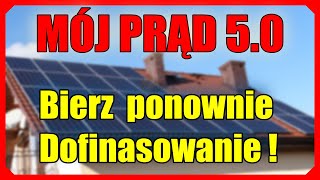 MÓJ PRĄD 5.0

Bierz ponownie Dofinasowanie !